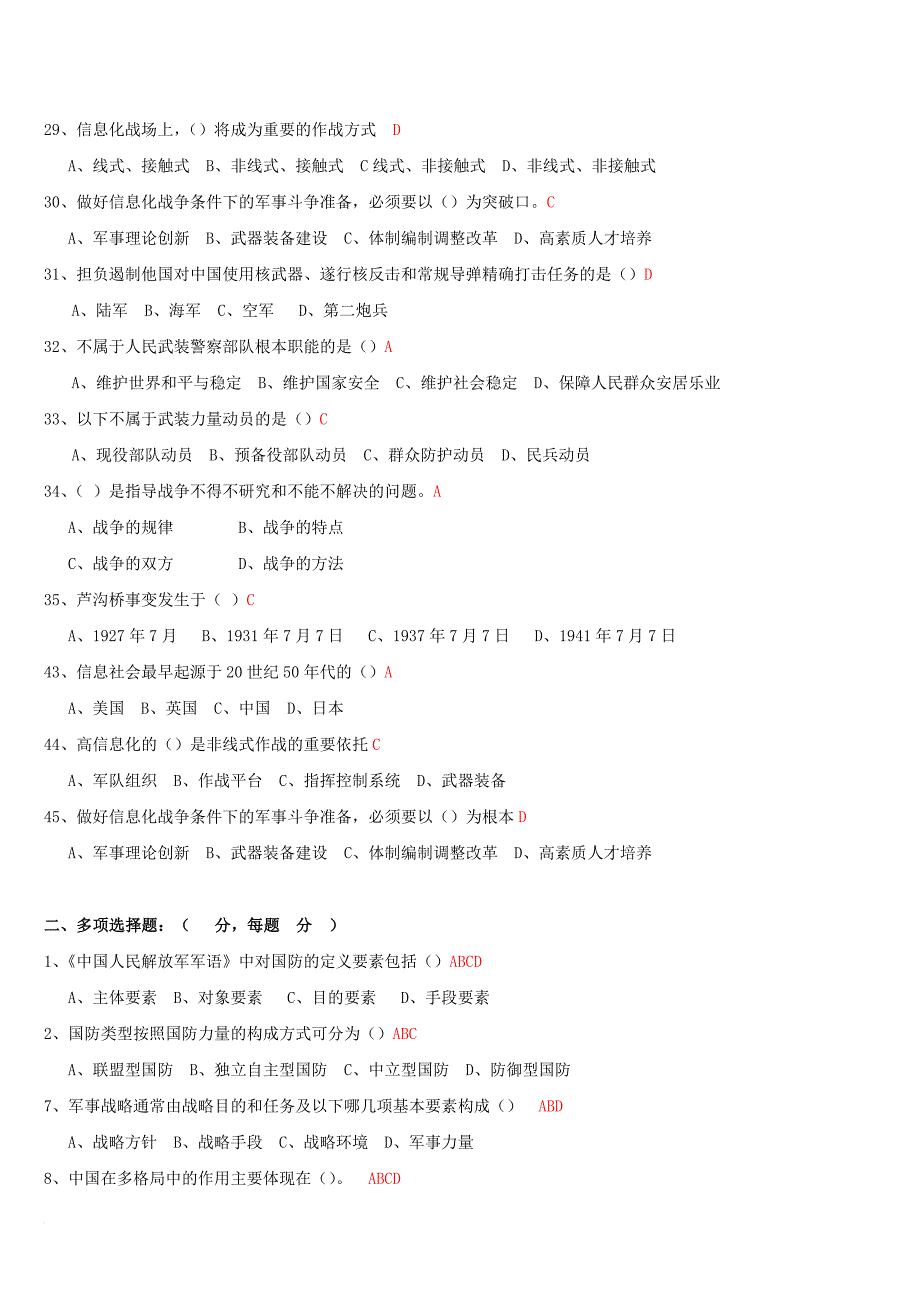 29、信息化战场上，（）将成为重要的作战方式 D

A、线式、接触式 B、非线式、接触式 C 线式、非接触式 D、非线式、非接触式

30、做好信息化战争条件下的军事斗争准备，必须要以（）为突破口。C

A、军事理论创新 B、武器装备建设 C、体制编制调整改革 D、高素质人才培养

31、担负遏制他国对中国使用核武器、遂行核反击和常规导弹精确打击任务的是（）D

A、陆军 B、海军 C、空军 D、第二炮兵

32、不属于人民武装警察部队根本职能的是（）A

A、维护世界和平与稳定 B、维护国家安全 C、维护社会稳定 D、保障人民群众安居乐业

33、以下不属于武装力量动员的是（）C

A、现役部队动员 B、预备役部队动员 C、群众防护动员 D、民兵动员

34、（ ）是指导战争不得不研究和不能不解决的问题。A

A、战争的规律 B、战争的特点

C、战争的双方 D、战争的方法

35、芦沟桥事变发生于（ ）C

A、1927 年 7 月 B、1931 年 7 月 7 日 C、1937 年 7 月 7 日 D、1941 年 7 月 7 日

43、信息社会最早起源于 20 世纪 50 年代的（）A

A、美国 B、英国 C、中国 D、日本

44、高信息化的（）是非线式作战的重要依托 C

A、军队组织 B、作战平台 C、指挥控制系统 D、武器装备

45、做好信息化战争条件下的军事斗争准备，必须要以（）为根本 D

A、军事理论创新 B、武器装备建设 C、体制编制调整改革 D、高素质人才培养

二、多项选择题：（ 分，每题 分 ）

1、《中国人民解放军军语》中对国防的定义要素包括（）ABCD

A、主体要素 B、对象要素 C、目的要素 D、手段要素

2、国防类型按照国防力量的构成方式可分为（）ABC

A、联盟型国防 B、独立自主型国防 C、中立型国防 D、防御型国防

7、军事战略通常由战略目的和任务及以下哪几项基本要素构成（） ABD

A、战略方针 B、战略手段 C、战略环境 D、军事力量

8、中国在多格局中的作用主要体现在（）。 ABCD